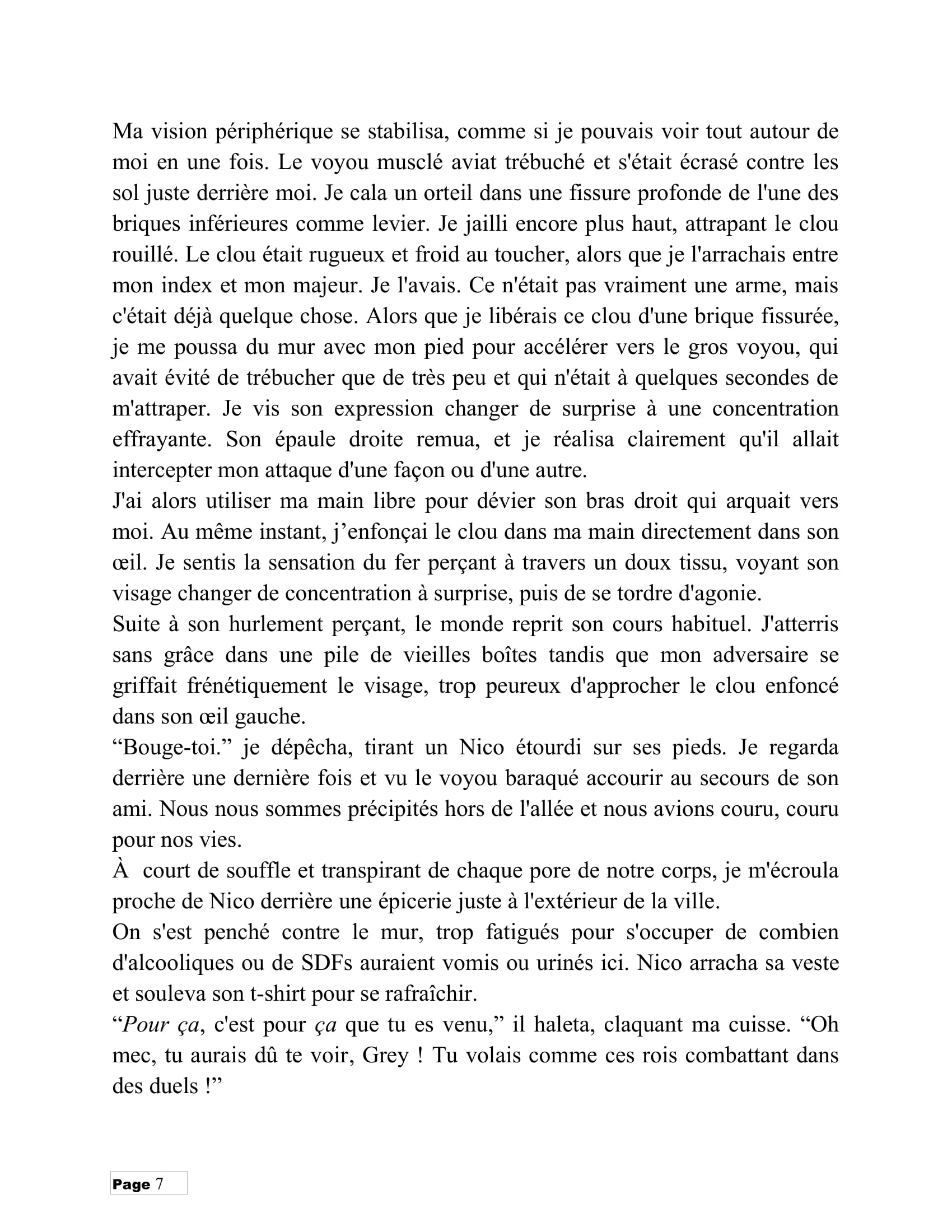 Ma vision périphérique se stabilisa, comme si je pouvais voir tout autour de moi en une fois. Le voyou musclé aviat trébuché et s'était écrasé contre les sol juste derrière moi. Je cala un orteil dans une fissure profonde de l'une des briques inférieures comme levier. Je jailli encore plus haut, attrapant le clou rouillé. Le clou était rugueux et froid au toucher, alors que je l'arrachais entre mon index et mon majeur. Je l'avais. Ce n'était pas vraiment une arme, mais c'était déjà quelque chose. Alors que je libérais ce clou d'une brique fissurée, je me poussa du mur avec mon pied pour accélérer vers le gros voyou, qui avait évité de trébucher que de très peu et qui n'était à quelques secondes de m'attraper. Je vis son expression changer de surprise à une concentration effrayante. Son épaule droite remua, et je réalisa clairement qu'il allait intercepter mon attaque d'une façon ou d'une autre.

J'ai alors utiliser ma main libre pour dévier son bras droit qui arquait vers moi. Au même instant, j'enfonçai le clou dans ma main directement dans son œil. Je sentis la sensation du fer perçant à travers un doux tissu, voyant son visage changer de concentration à surprise, puis de se tordre d'agonie.

Suite à son hurlement perçant, le monde reprit son cours habituel. J'atterris sans grâce dans une pile de vieilles boîtes tandis que mon adversaire se griffait frénétiquement le visage, trop peureux d'approcher le clou enfoncé dans son œil gauche.

"Bouge-toi." je dépêcha, tirant un Nico étourdi sur ses pieds. Je regarda derrière une dernière fois et vu le voyou baraqué accourir au secours de son ami. Nous nous sommes précipités hors de l'allée et nous avions couru, couru pour nos vies.

À court de souffle et transpirant de chaque pore de notre corps, je m'écroula proche de Nico derrière une épicerie juste à l'extérieur de la ville.

On s'est penché contre le mur, trop fatigués pour s'occuper de combien d'alcooliques ou de SDFs auraient vomis ou urinés ici. Nico arracha sa veste et souleva son t-shirt pour se rafraîchir.

"Pour ça, c'est pour ça que tu es venu," il haleta, claquant ma cuisse. "Oh mec, tu aurais dû te voir, Grey ! Tu volais comme ces rois combattant dans des duels !"

Page 7